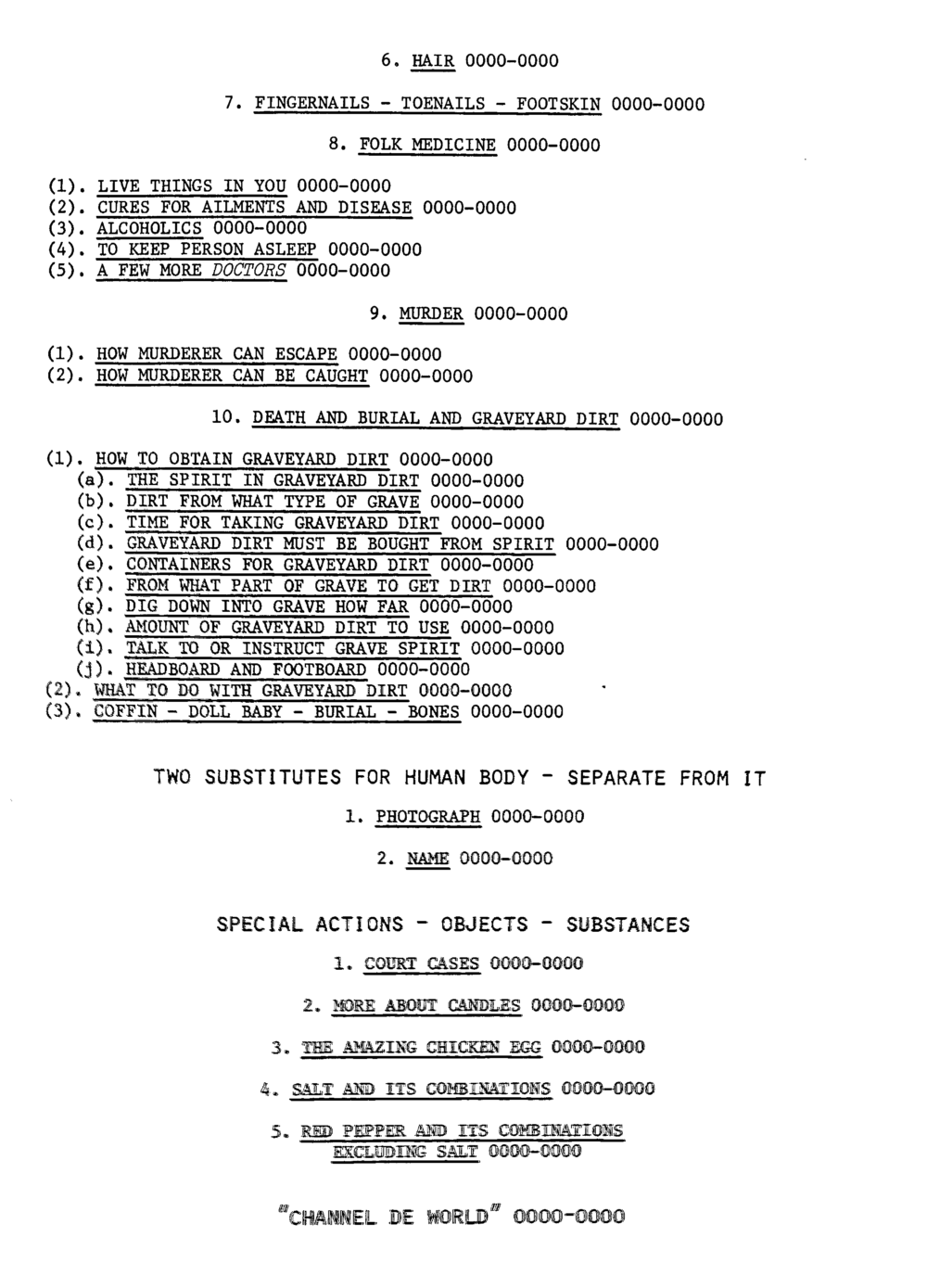 6. HAIR 0000-0000

7. FINGERNAILS - TOENAILS - FOOTSKIN 0000-0000

8. FOLK MEDICINE 0000-0000

(1). LIVE THINGS IN YOU 0000-0000
(2). CURES FOR AILMENTS AND DISEASE 0000-0000
(3). ALCOHOLICS 0000-0000
(4). TO KEEP PERSON ASLEEP 0000-0000
(5). A FEW MORE DOCTORS 0000-0000

9. MURDER 0000-0000

(1). HOW MURDERER CAN ESCAPE 0000-0000
(2). HOW MURDERER CAN BE CAUGHT 0000-0000

10. DEATH AND BURIAL AND GRAVEYARD DIRT 0000-0000

(1). HOW TO OBTAIN GRAVEYARD DIRT 0000-0000
(a). THE SPIRIT IN GRAVEYARD DIRT 0000-0000
(b). DIRT FROM WHAT TYPE OF GRAVE 0000-0000
(c). TIME FOR TAKING GRAVEYARD DIRT 0000-0000
(d). GRAVEYARD DIRT MUST BE BOUGHT FROM SPIRIT 0000-0000
(e). CONTAINERS FOR GRAVEYARD DIRT 0000-0000
(f). FROM WHAT PART OF GRAVE TO GET DIRT 0000-0000
(g). DIG DOWN INTO GRAVE HOW FAR 0000-0000
(h). AMOUNT OF GRAVEYARD DIRT TO USE 0000-0000
(i). TALK TO OR INSTRUCT GRAVE SPIRIT 0000-0000
(j). HEADBOARD AND FOOTBOARD 0000-0000
(2). WHAT TO DO WITH GRAVEYARD DIRT 0000-0000
(3). COFFIN - DOLL BABY - BURIAL - BONES 0000-0000

TWO SUBSTITUTES FOR HUMAN BODY - SEPARATE FROM IT

1. PHOTOGRAPH 0000-0000

2. NAME 0000-0000

SPECIAL ACTIONS - OBJECTS - SUBSTANCES

1. COURT CASES 0000-0000

2. MORE ABOUT CANDLES 0000-0000

3. THE AMAZING CHICKEN EGG 0000-0000

4. SALT AND ITS COMBINATIONS 0000-0000

5. RED PEPPER AND ITS COMBINATIONS EXCLUDING SALT 0000-0000

"CHANNEL DE WORLD" 0000-0000